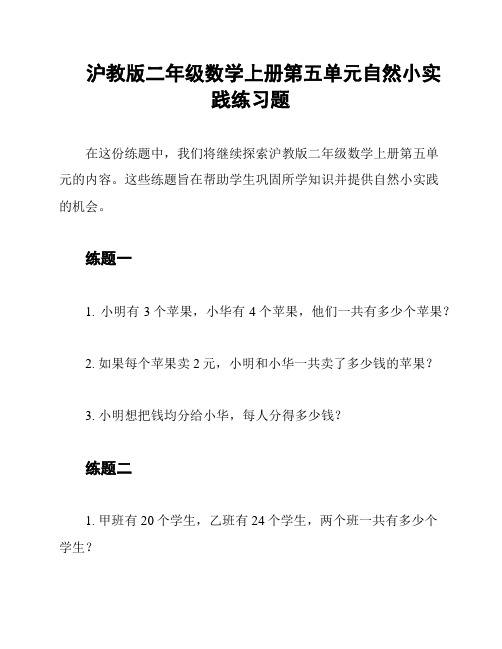 沪教版二年级数学上册第五单元自然小实践练习题

在这份练题中，我们将继续探索沪教版二年级数学上册第五单元的内容。这些练题旨在帮助学生巩固所学知识并提供自然小实践的机会。

练题一

1. 小明有 3 个苹果，小华有 4 个苹果，他们一共有多少个苹果？

2. 如果每个苹果卖 2 元，小明和小华一共卖了多少钱的苹果？

3. 小明想把钱均分给小华，每人分得多少钱？

练题二

1. 甲班有 20 个学生，乙班有 24 个学生，两个班一共有多少个学生？